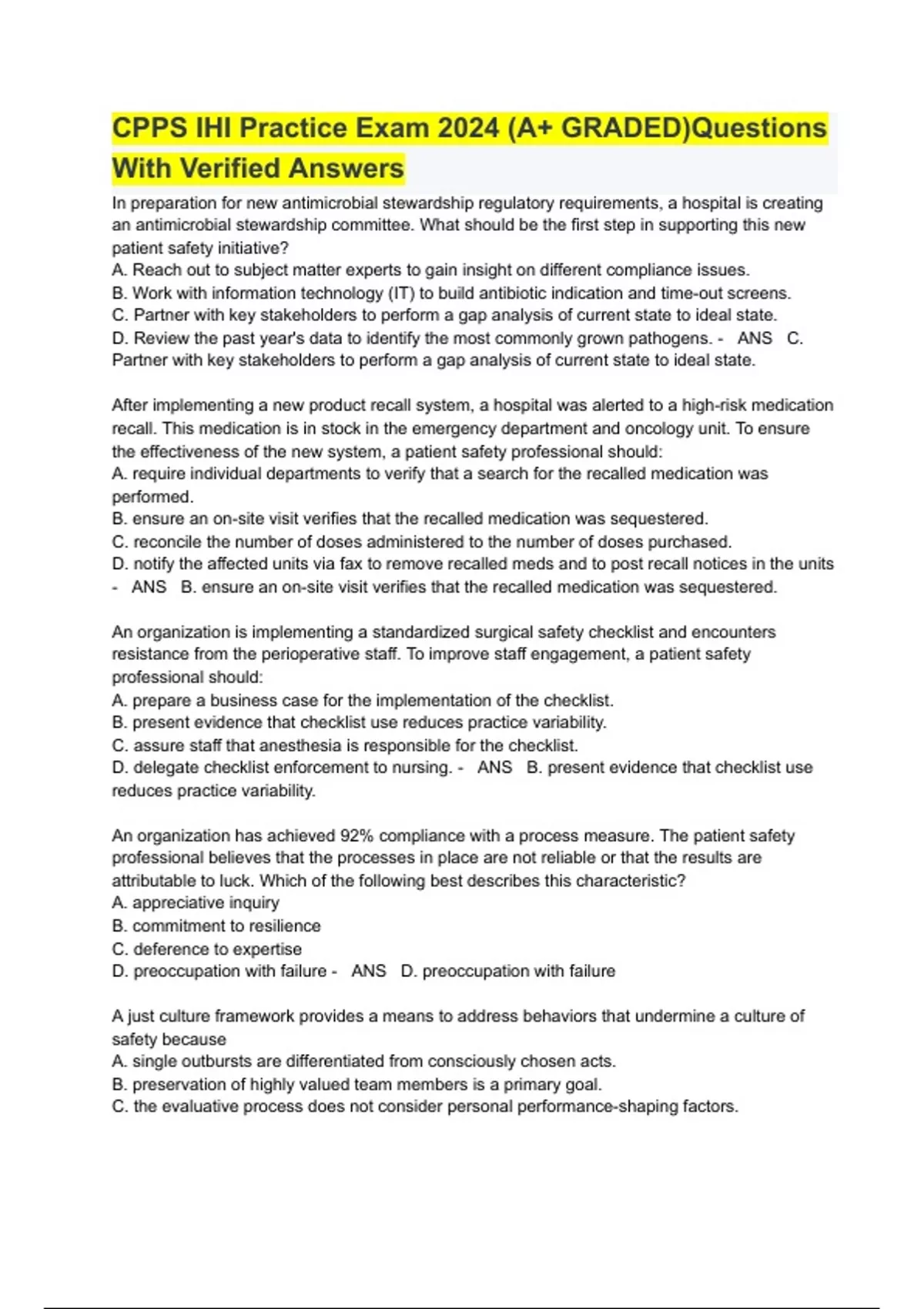 CPPS IHI Practice Exam 2024 (A+ GRADED)Questions With Verified Answers

In preparation for new antimicrobial stewardship regulatory requirements, a hospital is creating an antimicrobial stewardship committee. What should be the first step in supporting this new patient safety initiative?
A. Reach out to subject matter experts to gain insight on different compliance issues.
B. Work with information technology (IT) to build antibiotic indication and time-out screens.
C. Partner with key stakeholders to perform a gap analysis of current state to ideal state.
D. Review the past year's data to identify the most commonly grown pathogens. - ANS C. Partner with key stakeholders to perform a gap analysis of current state to ideal state.

After implementing a new product recall system, a hospital was alerted to a high-risk medication recall. This medication is in stock in the emergency department and oncology unit. To ensure the effectiveness of the new system, a patient safety professional should:
A. require individual departments to verify that a search for the recalled medication was performed.
B. ensure an on-site visit verifies that the recalled medication was sequestered.
C. reconcile the number of doses administered to the number of doses purchased.
D. notify the affected units via fax to remove recalled meds and to post recall notices in the units - ANS B. ensure an on-site visit verifies that the recalled medication was sequestered.

An organization is implementing a standardized surgical safety checklist and encounters resistance from the perioperative staff. To improve staff engagement, a patient safety professional should:
A. prepare a business case for the implementation of the checklist.
B. present evidence that checklist use reduces practice variability.
C. assure staff that anesthesia is responsible for the checklist.
D. delegate checklist enforcement to nursing. - ANS B. present evidence that checklist use reduces practice variability.

An organization has achieved 92% compliance with a process measure. The patient safety professional believes that the processes in place are not reliable or that the results are attributable to luck. Which of the following best describes this characteristic?
A. appreciative inquiry
B. commitment to resilience
C. deference to expertise
D. preoccupation with failure - ANS D. preoccupation with failure

A just culture framework provides a means to address behaviors that undermine a culture of safety because
A. single outbursts are differentiated from consciously chosen acts.
B. preservation of highly valued team members is a primary goal.
C. the evaluative process does not consider personal performance-shaping factors.